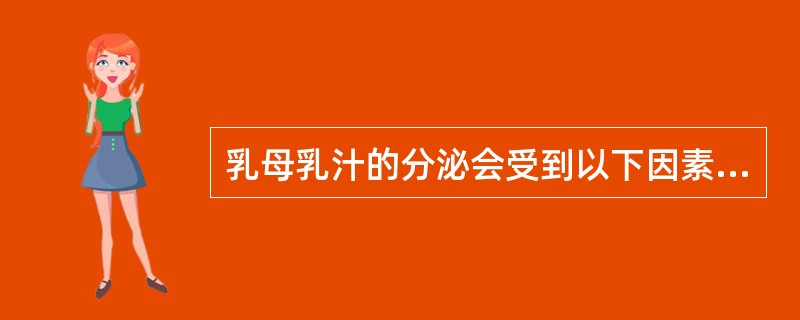 乳母乳汁的分泌会受到以下因素...